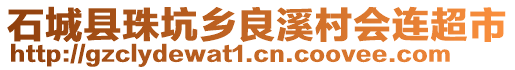 石城县珠坑乡良溪村会连超市
http://gzclydewat1.cn.coovee.com